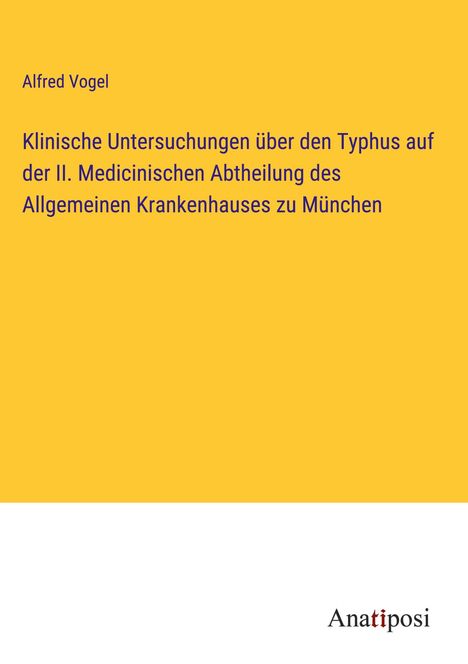 Alfred Vogel

Klinische Untersuchungen über den Typhus auf der II. Medicinischen Abtheilung des Allgemeinen Krankenhauses zu München

Anatiposi